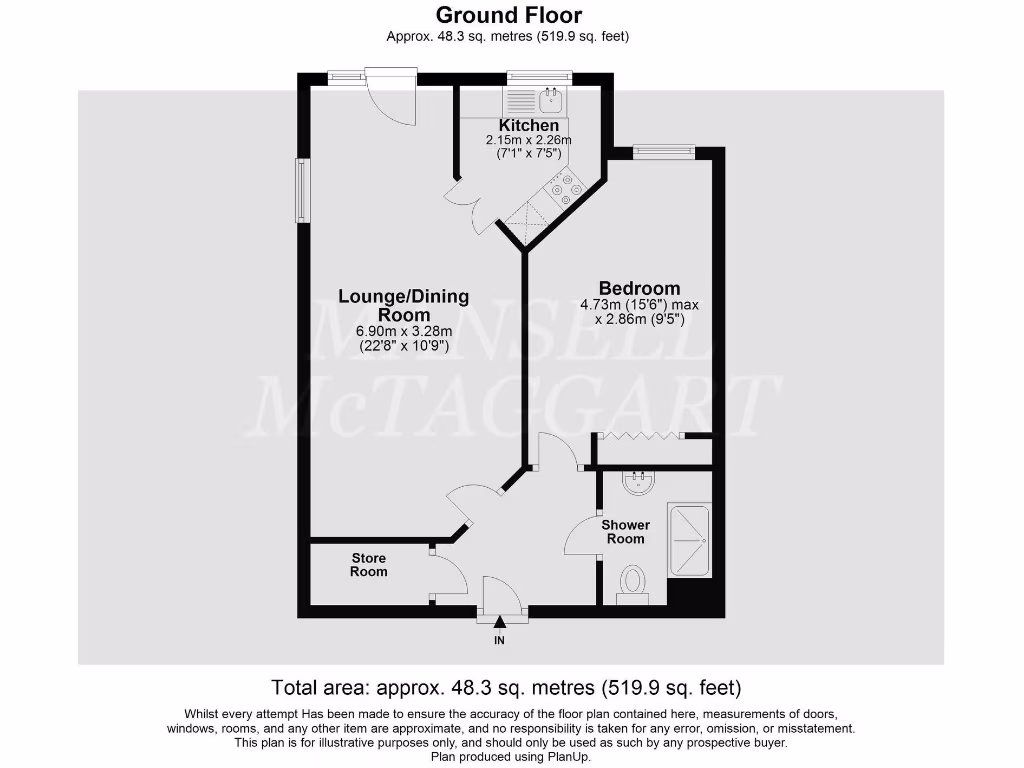 Ground Floor
Approx. 48.3 sq. metres (519.9 sq. feet)

Kitchen
2.15m x 2.26m
(7'1" x 7'5")

Lounge/Dining Room
6.90m x 3.28m
(22'8" x 10'9")

Bedroom
4.73m (15'6") max
x 2.86m (9'5")

MANSELL
McTAGGART

Shower Room

Store Room

IN

Total area: approx. 48.3 sq. metres (519.9 sq. feet)

Whilst every attempt Has been made to ensure the accuracy of the floor plan contained here, measurements of doors, windows, rooms, and any other item are approximate, and no responsibility is taken for any error, omission, or misstatement. This plan is for illustrative purposes only, and should only be used as such by any prospective buyer.
Plan produced using PlanUp.